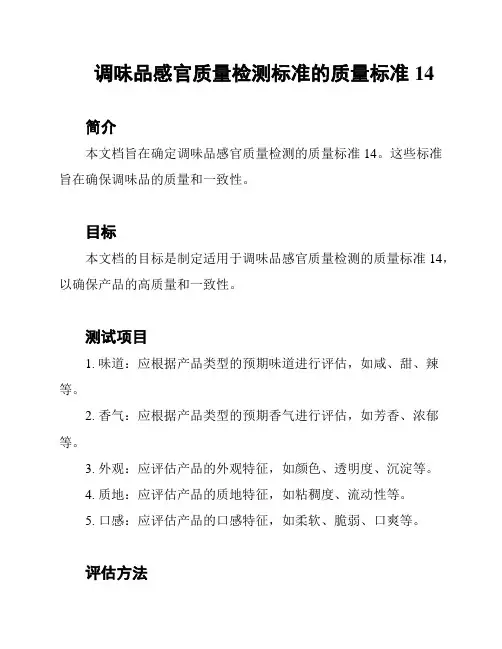 调味品感官质量检测标准的质量标准 14

简介

本文档旨在确定调味品感官质量检测的质量标准 14。这些标准旨在确保调味品的质量和一致性。

目标

本文档的目标是制定适用于调味品感官质量检测的质量标准 14，以确保产品的高质量和一致性。

测试项目

1. 味道：应根据产品类型的预期味道进行评估，如咸、甜、辣等。

2. 香气：应根据产品类型的预期香气进行评估，如芳香、浓郁等。

3. 外观：应评估产品的外观特征，如颜色、透明度、沉淀等。

4. 质地：应评估产品的质地特征，如粘稠度、流动性等。

5. 口感：应评估产品的口感特征，如柔软、脆弱、口爽等。

评估方法